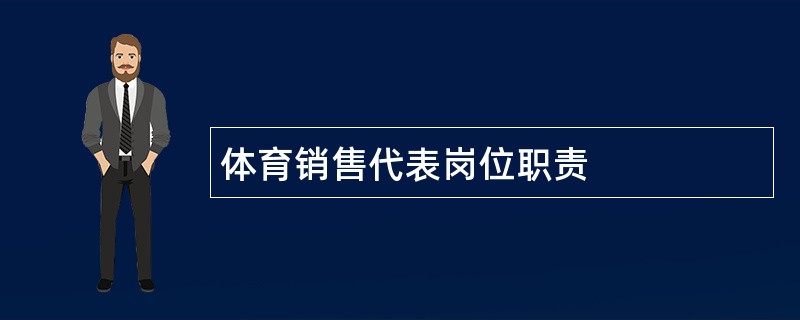 体育销售代表岗位职责